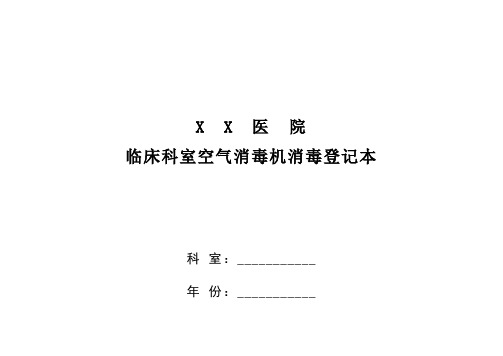 X X 医 院
临床科室空气消毒机消毒登记本

科 室：___________

年 份：___________